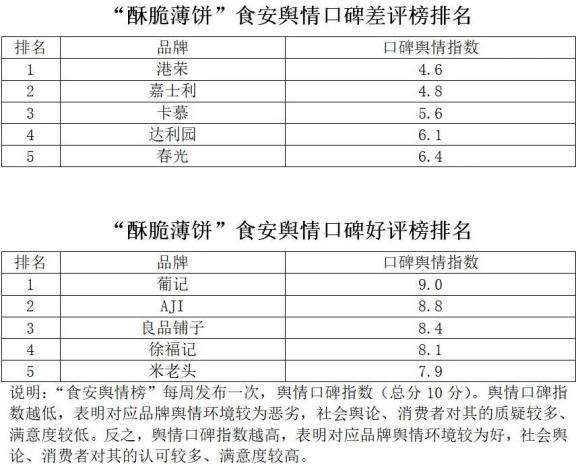 “酥脆薄饼”食安舆情口碑差评榜排名

| 排名 | 品牌 | 口碑舆情指数 |
|---|---|---|
| 1 | 港荣 | 4.6 |
| 2 | 嘉士利 | 4.8 |
| 3 | 卡慕 | 5.6 |
| 4 | 达利园 | 6.1 |
| 5 | 春光 | 6.4 |

“酥脆薄饼”食安舆情口碑好评榜排名

| 排名 | 品牌 | 口碑舆情指数 |
|---|---|---|
| 1 | 葡记 | 9.0 |
| 2 | AJI | 8.8 |
| 3 | 良品铺子 | 8.4 |
| 4 | 徐福记 | 8.1 |
| 5 | 米老头 | 7.9 |

说明：“食安舆情榜”每周发布一次，舆情口碑指数（总分 10 分）。舆情口碑指数越低，表明对应品牌舆情环境较为恶劣，社会舆论、消费者对其的质疑较多、满意度较低。反之，舆情口碑指数越高，表明对应品牌舆情环境较为好，社会舆论、消费者对其的认可较多、满意度较高。